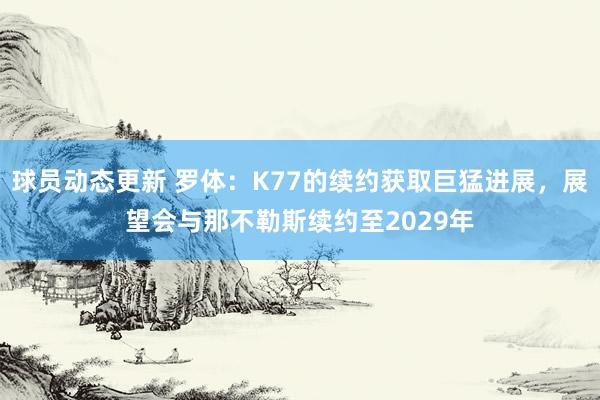 球员动态更新 罗体：K77的续约获取巨猛进展，展望会与那不勒斯续约至2029年